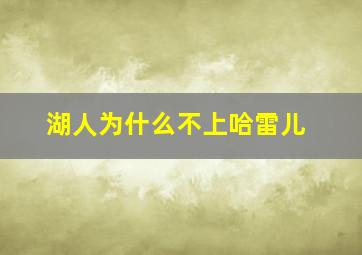 湖人为什么不上哈雷儿